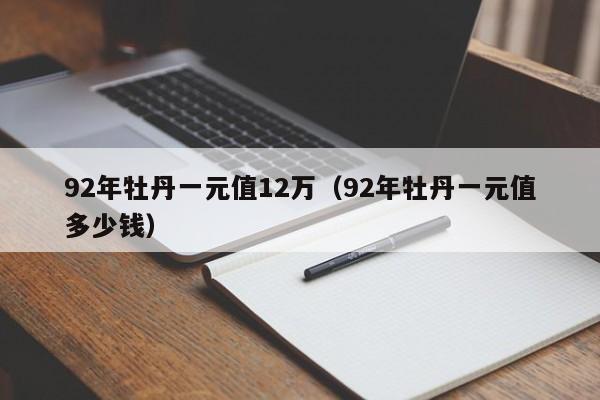 92年牡丹一元值12万（92年牡丹一元值多少钱）